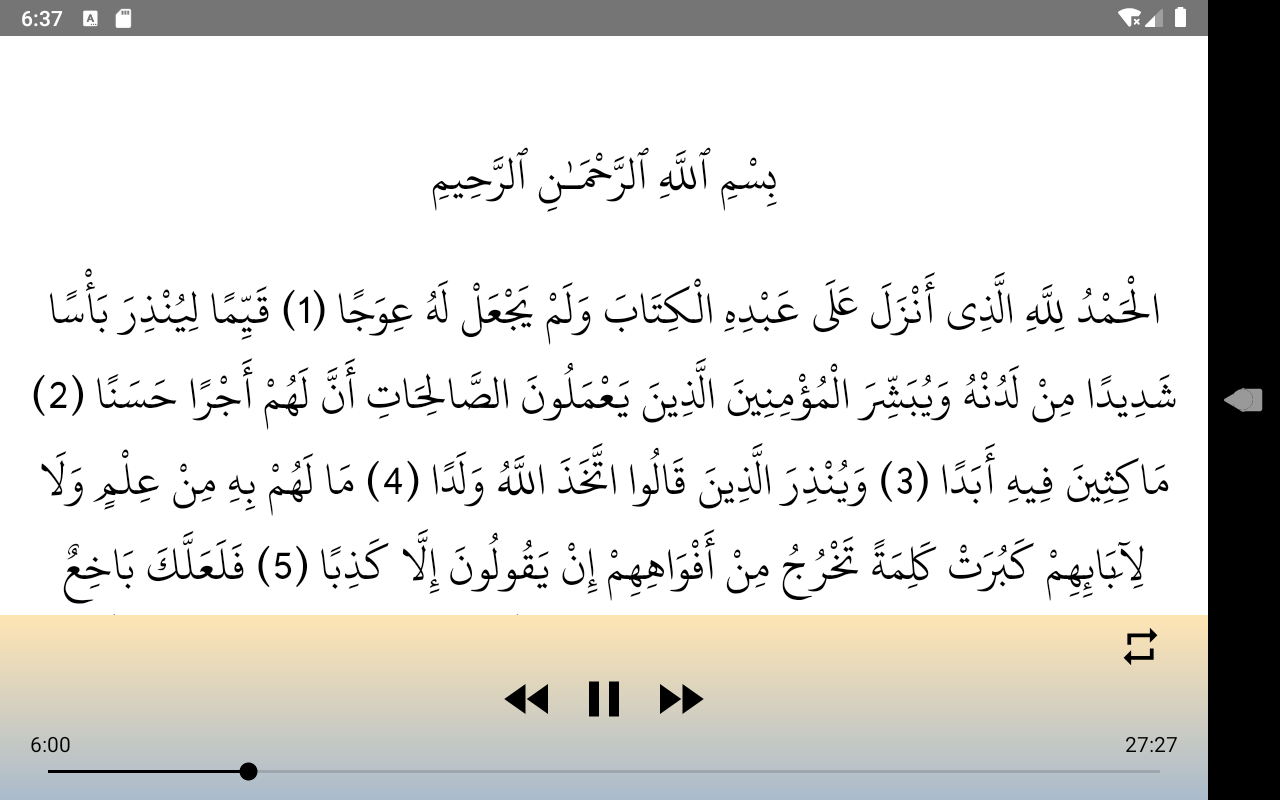 6:37

بِسْمِ ٱللَّهِ ٱلرَّحْمَـٰنِ ٱلرَّحِيمِ

الْحَمْدُ لِلَّهِ الَّذِى أَنْزَلَ عَلَى عَبْدِهِ الْكِتَابَ وَلَمْ يَجْعَلْ لَهُ عِوَجًا (1) قَيِّمًا لِيُنْذِرَ بَأْسًا شَدِيدًا مِنْ لَدُنْهُ وَيُبَشِّرَ الْمُؤْمِنِينَ الَّذِينَ يَعْمَلُونَ الصَّالِحَاتِ أَنَّ لَهُمْ أَجْرًا حَسَنًا (2) مَاكِثِينَ فِيهِ أَبَدًا (3) وَيُنْذِرَ الَّذِينَ قَالُوا اتَّخَذَ اللَّهُ وَلَدًا (4) مَا لَهُمْ بِهِ مِنْ عِلْمٍ وَلَا لِآبَائِهِمْ كَبُرَتْ كَلِمَةً تَخْرُجُ مِنْ أَفْوَاهِهِمْ إِنْ يَقُولُونَ إِلَّا كَذِبًا (5) فَلَعَلَّكَ بَاخِعٌ

6:00
27:27